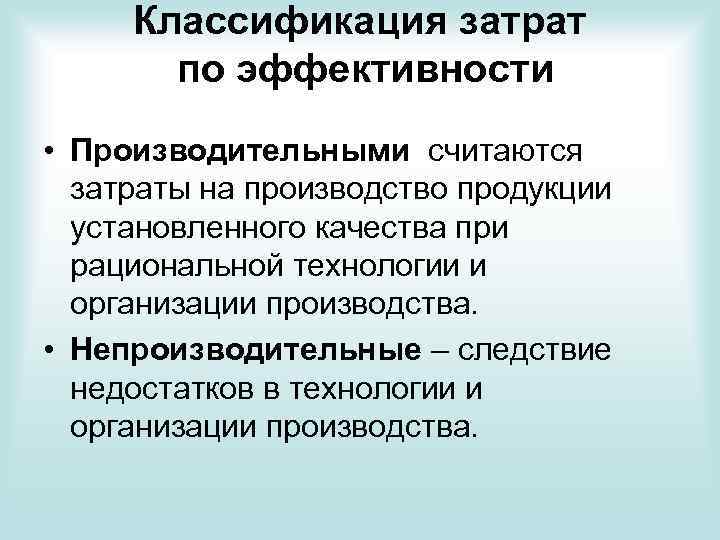 Классификация затрат по эффективности

• Производительными считаются затраты на производство продукции установленного качества при рациональной технологии и организации производства.

• Непроизводительные – следствие недостатков в технологии и организации производства.